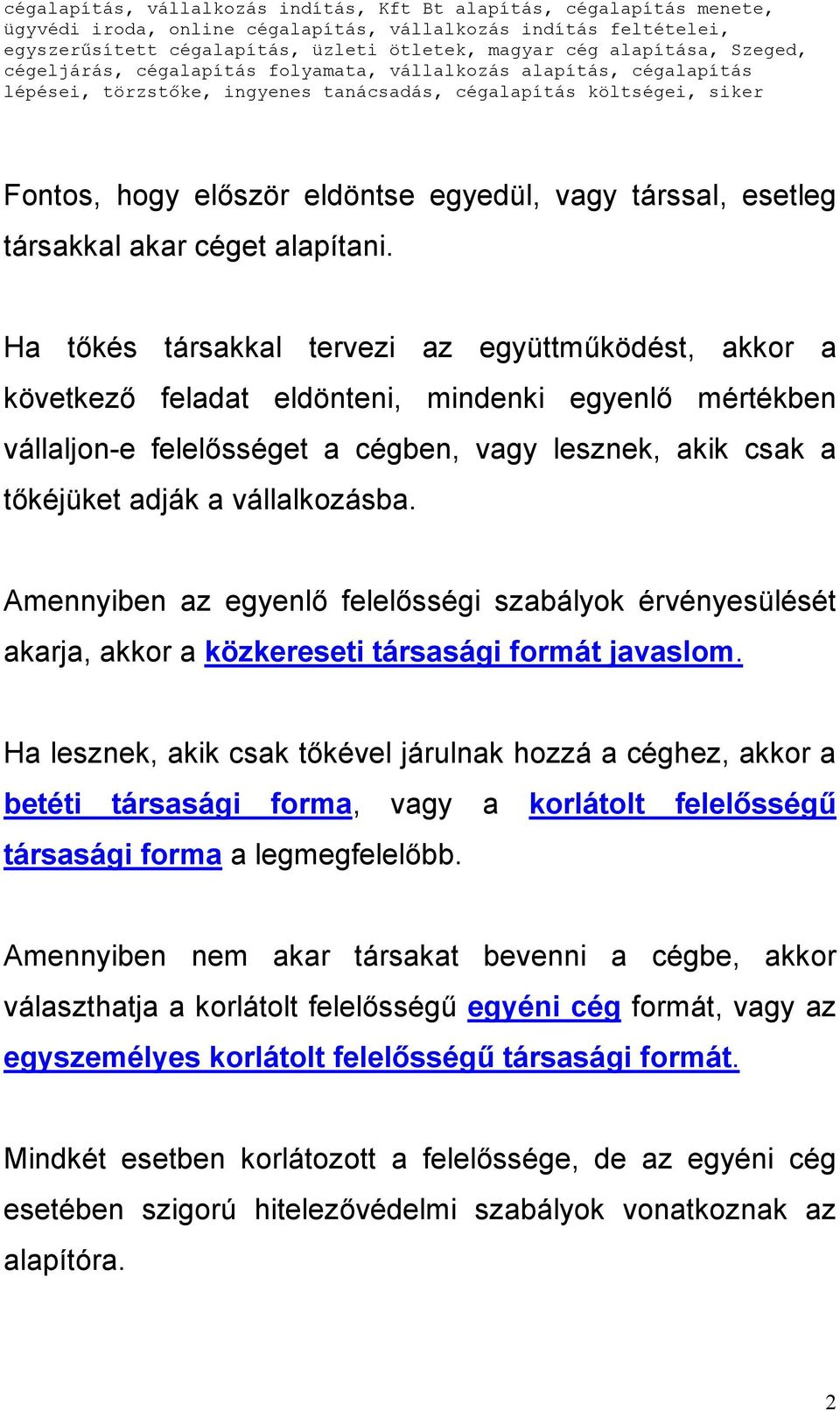 cégalapítás, vállalkozás indítás, Kft Bt alapítás, cégalapítás menete, ügyvédi iroda, online cégalapítás, vállalkozás indítás feltételei, egyszerűsített cégalapítás, üzleti ötletek, magyar cég alapítása, Szeged, cégeljárás, cégalapítás folyamata, vállalkozás alapítás, cégalapítás lépései, törzstőke, ingyenes tanácsadás, cégalapítás költségei, siker

Fontos, hogy először eldöntse egyedül, vagy társsal, esetleg társakkal akar céget alapítani.

Ha tőkés társakkal tervezi az együttműködést, akkor a következő feladat eldönteni, mindenki egyenlő mértékben vállaljon-e felelősséget a cégben, vagy lesznek, akik csak a tőkéjüket adják a vállalkozásba.

Amennyiben az egyenlő felelősségi szabályok érvényesülését akarja, akkor a közkereseti társasági formát javaslom.

Ha lesznek, akik csak tőkével járulnak hozzá a céghez, akkor a betéti társasági forma, vagy a korlátolt felelősségű társasági forma a legmegfelelőbb.

Amennyiben nem akar társakat bevenni a cégbe, akkor választhatja a korlátolt felelősségű egyéni cég formát, vagy az egyszemélyes korlátolt felelősségű társasági formát.

Mindkét esetben korlátozott a felelőssége, de az egyéni cég esetében szigorú hitelezővédelmi szabályok vonatkoznak az alapítóra.

2